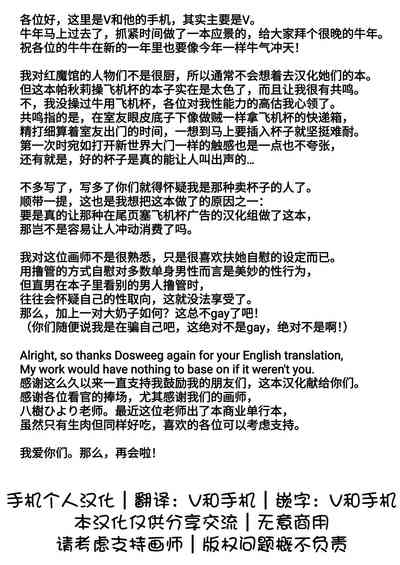 各位好，这里是V和他的手机，其实主要是V。
牛年马上过去了，抓紧时间做了一本应景的，给大家拜个很晚的牛年。
祝各位的牛牛在新的一年里也要像今年一样牛气冲天！

我对红魔馆的人物们不是很厨，所以通常不会想着去汉化她们的本。
但这本帕秋莉操飞机杯的本子实在是太色了，而且让我很有共鸣。
不，我没操过牛用飞机杯，各位对我性能力的高估我心领了。
共鸣指的是，在室友眼皮底子下像做贼一样拿飞机杯的快递箱，
精打细算着室友出门的时间，一想到马上要插入杯子就坚挺难耐。
第一次时宛如打开新世界大门一样的触感也是一点也不夸张，
还有就是，好的杯子是真的能让人叫出声的…

不多写了，写多了你们就得怀疑我是那种卖杯子的人了。
顺带一提，这也是我想把这本做了的原因之一：
要是真的让那种在尾页塞飞机杯广告的汉化组做了这本，
那岂不是容易让人冲动消费了吗。

我对这位画师不是很熟悉，只是很喜欢扶她自慰的设定而已。
用撸管的方式自慰对多数单身男性而言是美妙的性行为，
但直男在本子里看别的男人撸管时，
往往会怀疑自己的性取向，这就没法享受了。
那么，加上一对大奶子如何？这总不gay了吧！
（你们随便说我是在骗自己吧，这绝对不是gay，绝对不是啊！）

Alright, so thanks Dosweeg again for your English translation,
My work would have nothing to base on if it weren't you.
感谢这么久以来一直支持我鼓励我的朋友们，这本汉化献给你们。
感谢各位看官的捧场，尤其感谢我们的画师，
八樹ひより老师。最近这位老师出了本商业单行本，
虽然只有生肉但同样好吃，喜欢的各位可以考虑支持。

我爱你们。那么，再会啦！

手机个人汉化 | 翻译：V和手机 | 嵌字：V和手机
本汉化仅供分享交流 | 无意商用
请考虑支持画师 | 版权问题概不负责